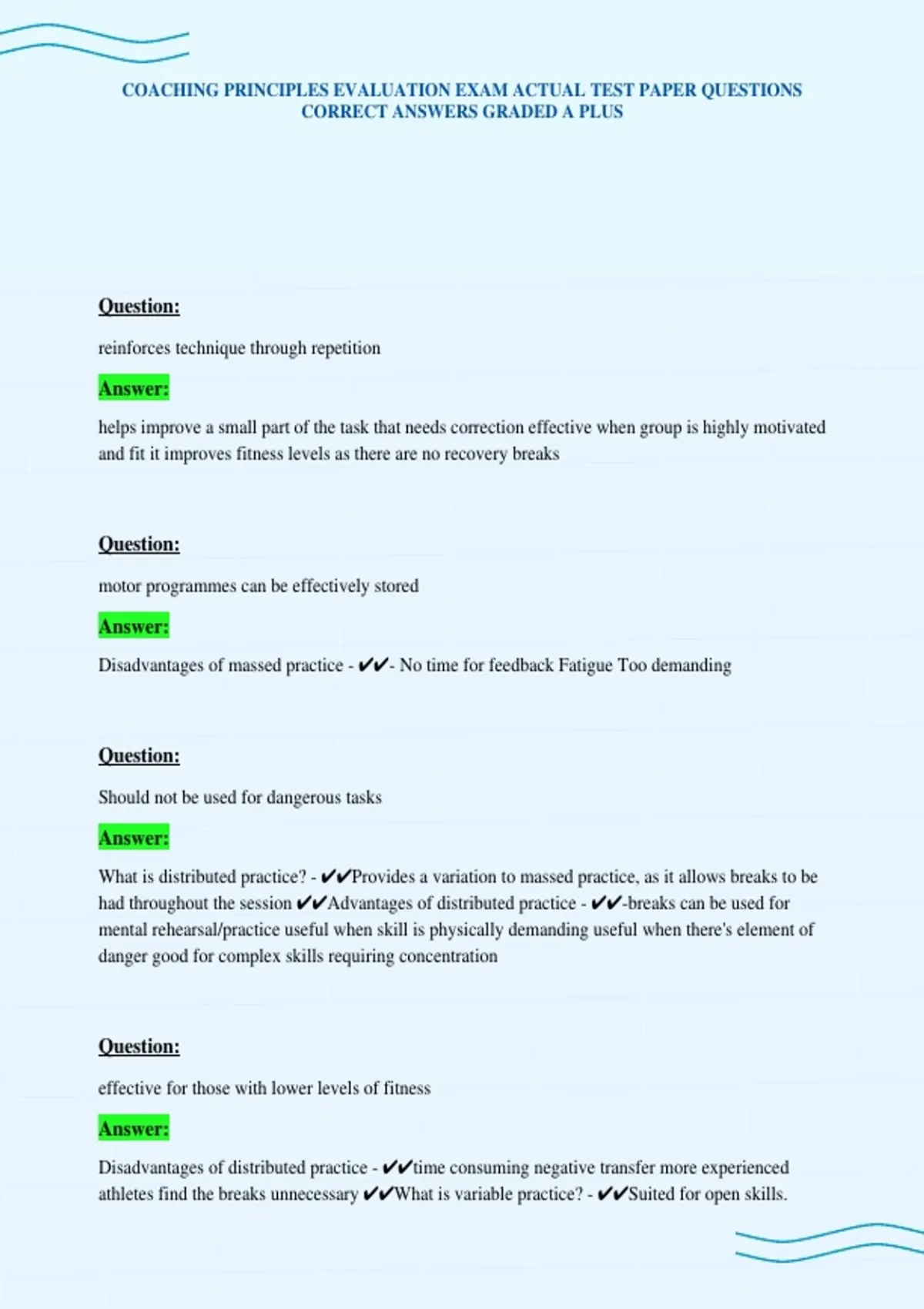 COACHING PRINCIPLES EVALUATION EXAM ACTUAL TEST PAPER QUESTIONS CORRECT ANSWERS GRADED A PLUS

Question:

reinforces technique through repetition

Answer:

helps improve a small part of the task that needs correction effective when group is highly motivated and fit it improves fitness levels as there are no recovery breaks

Question:

motor programmes can be effectively stored

Answer:

Disadvantages of massed practice - ✔✔- No time for feedback Fatigue Too demanding

Question:

Should not be used for dangerous tasks

Answer:

What is distributed practice? - ✔✔Provides a variation to massed practice, as it allows breaks to be had throughout the session ✔✔Advantages of distributed practice - ✔✔-breaks can be used for mental rehearsal/practice useful when skill is physically demanding useful when there's element of danger good for complex skills requiring concentration

Question:

effective for those with lower levels of fitness

Answer:

Disadvantages of distributed practice - ✔✔time consuming negative transfer more experienced athletes find the breaks unnecessary ✔✔What is variable practice? - ✔✔Suited for open skills.